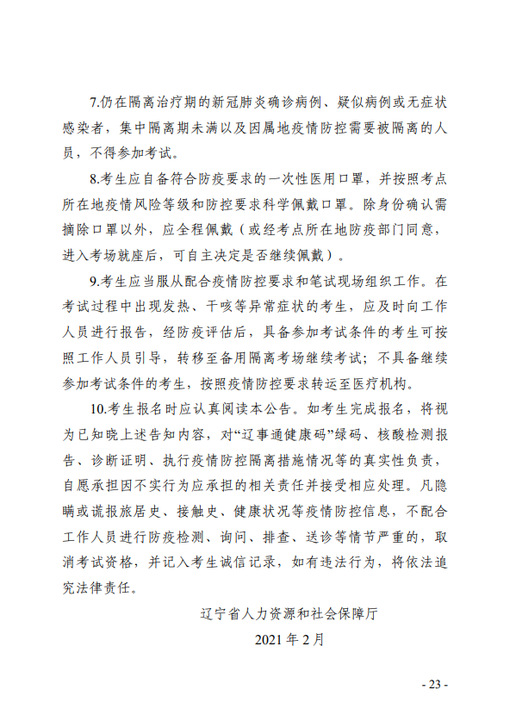 7.仍在隔离治疗期的新冠肺炎确诊病例、疑似病例或无症状感染者，集中隔离期未满以及因属地疫情防控需要被隔离的人员，不得参加考试。

8.考生应自备符合防疫要求的一次性医用口罩，并按照考点所在地疫情风险等级和防控要求科学佩戴口罩。除身份确认需摘除口罩以外，应全程佩戴（或经考点所在地防疫部门同意，进入考场就座后，可自主决定是否继续佩戴）。

9.考生应当服从配合疫情防控要求和笔试现场组织工作。在考试过程中出现发热、干咳等异常症状的考生，应及时向工作人员进行报告，经防疫评估后，具备参加考试条件的考生可按照工作人员引导，转移至备用隔离考场继续考试；不具备继续参加考试条件的考生，按照疫情防控要求转运至医疗机构。

10.考生报名时应认真阅读本公告。如考生完成报名，将视为已知晓上述告知内容，对“辽事通健康码”绿码、核酸检测报告、诊断证明、执行疫情防控隔离措施情况等的真实性负责，自愿承担因不实行为应承担的相关责任并接受相应处理。凡隐瞒或谎报旅居史、接触史、健康状况等疫情防控信息，不配合工作人员进行防疫检测、询问、排查、送诊等情节严重的，取消考试资格，并记入考生诚信记录，如有违法行为，将依法追究法律责任。

辽宁省人力资源和社会保障厅

2021 年 2 月

- 23 -